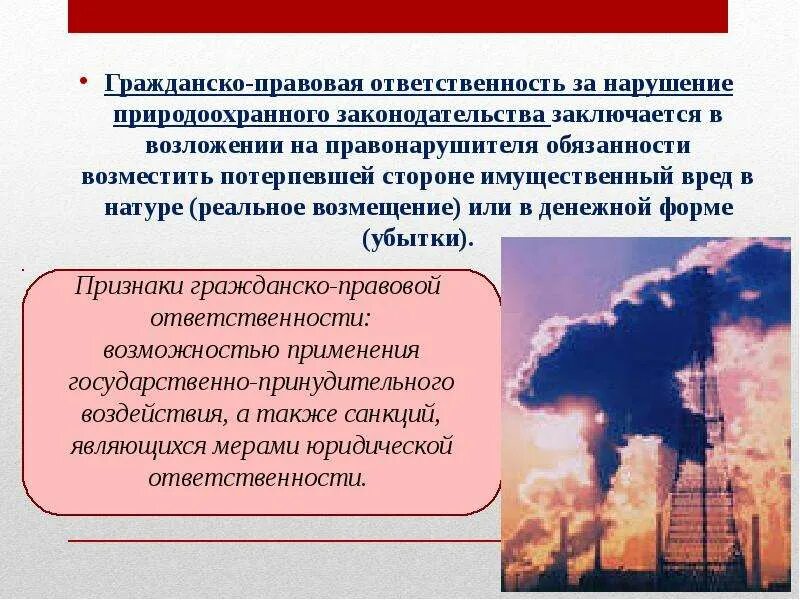 • Гражданско-правовая ответственность за нарушение природоохранного законодательства заключается в возложении на правонарушителя обязанности возместить потерпевшей стороне имущественный вред в натуре (реальное возмещение) или в денежной форме (убытки).

Признаки гражданско-правовой ответственности: возможностью применения государственно-принудительного воздействия, а также санкций, являющихся мерами юридической ответственности.